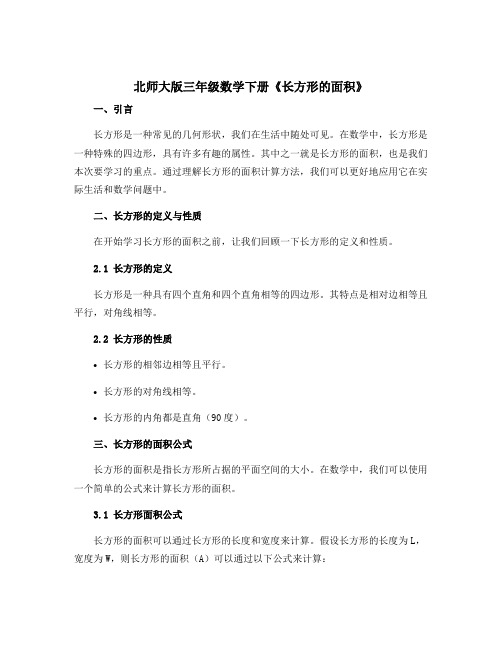 北师大版三年级数学下册《长方形的面积》

一、引言

长方形是一种常见的几何形状，我们在生活中随处可见。在数学中，长方形是一种特殊的四边形，具有许多有趣的属性。其中之一就是长方形的面积，也是我们本次要学习的重点。通过理解长方形的面积计算方法，我们可以更好地应用它在实际生活和数学问题中。

二、长方形的定义与性质

在开始学习长方形的面积之前，让我们回顾一下长方形的定义和性质。

2.1 长方形的定义

长方形是一种具有四个直角和四个直角相等的四边形。其特点是相对边相等且平行，对角线相等。

2.2 长方形的性质

• 长方形的相邻边相等且平行。

• 长方形的对角线相等。

• 长方形的内角都是直角（90度）。

三、长方形的面积公式

长方形的面积是指长方形所占据的平面空间的大小。在数学中，我们可以使用一个简单的公式来计算长方形的面积。

3.1 长方形面积公式

长方形的面积可以通过长方形的长度和宽度来计算。假设长方形的长度为L，宽度为W，则长方形的面积（A）可以通过以下公式来计算：